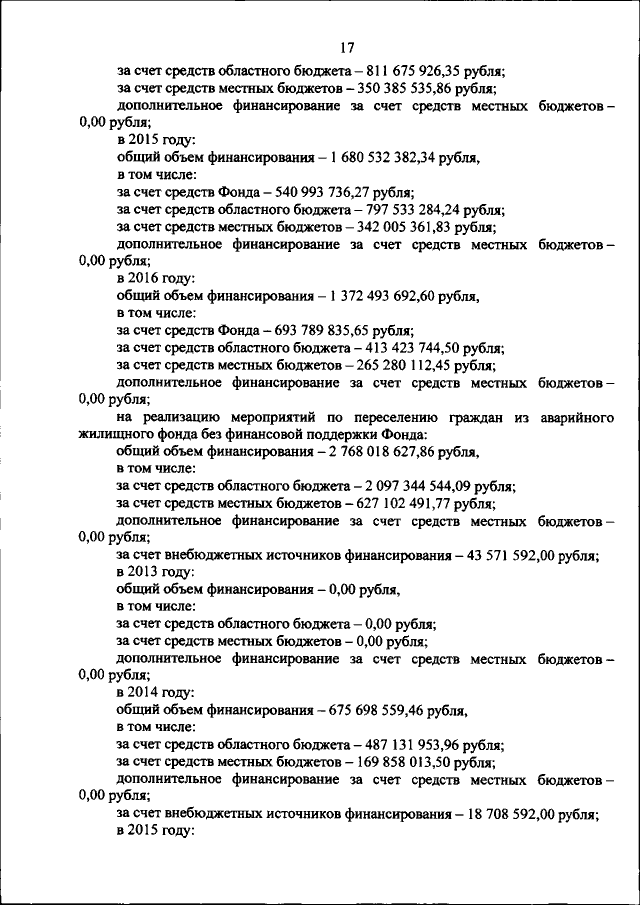 17

за счет средств областного бюджета – 811 675 926,35 рубля;

за счет средств местных бюджетов – 350 385 535,86 рубля;

дополнительное финансирование за счет средств местных бюджетов – 0,00 рубля;

в 2015 году:

общий объем финансирования – 1 680 532 382,34 рубля,

в том числе:

за счет средств Фонда – 540 993 736,27 рубля;

за счет средств областного бюджета – 797 533 284,24 рубля;

за счет средств местных бюджетов – 342 005 361,83 рубля;

дополнительное финансирование за счет средств местных бюджетов – 0,00 рубля;

в 2016 году:

общий объем финансирования – 1 372 493 692,60 рубля,

в том числе:

за счет средств Фонда – 693 789 835,65 рубля;

за счет средств областного бюджета – 413 423 744,50 рубля;

за счет средств местных бюджетов – 265 280 112,45 рубля;

дополнительное финансирование за счет средств местных бюджетов – 0,00 рубля;

на реализацию мероприятий по переселению граждан из аварийного жилищного фонда без финансовой поддержки Фонда:

общий объем финансирования – 2 768 018 627,86 рубля,

в том числе:

за счет средств областного бюджета – 2 097 344 544,09 рубля;

за счет средств местных бюджетов – 627 102 491,77 рубля;

дополнительное финансирование за счет средств местных бюджетов – 0,00 рубля;

за счет внебюджетных источников финансирования – 43 571 592,00 рубля;

в 2013 году:

общий объем финансирования – 0,00 рубля,

в том числе:

за счет средств областного бюджета – 0,00 рубля;

за счет средств местных бюджетов – 0,00 рубля;

дополнительное финансирование за счет средств местных бюджетов – 0,00 рубля;

в 2014 году:

общий объем финансирования – 675 698 559,46 рубля,

в том числе:

за счет средств областного бюджета – 487 131 953,96 рубля;

за счет средств местных бюджетов – 169 858 013,50 рубля;

дополнительное финансирование за счет средств местных бюджетов – 0,00 рубля;

за счет внебюджетных источников финансирования – 18 708 592,00 рубля;

в 2015 году: